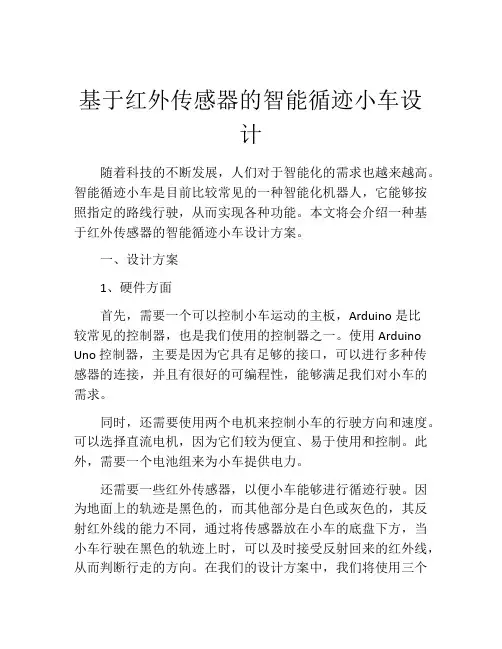 基于红外传感器的智能循迹小车设计

随着科技的不断发展，人们对于智能化的需求也越来越高。智能循迹小车是目前比较常见的一种智能化机器人，它能够按照指定的路线行驶，从而实现各种功能。本文将会介绍一种基于红外传感器的智能循迹小车设计方案。

一、设计方案

1、硬件方面

首先，需要一个可以控制小车运动的主板，Arduino 是比较常见的控制器，也是我们使用的控制器之一。使用 Arduino Uno 控制器，主要是因为它具有足够的接口，可以进行多种传感器的连接，并且有很好的可编程性，能够满足我们对小车的需求。

同时，还需要使用两个电机来控制小车的行驶方向和速度。可以选择直流电机，因为它们较为便宜、易于使用和控制。此外，需要一个电池组来为小车提供电力。

还需要一些红外传感器，以便小车能够进行循迹行驶。因为地面上的轨迹是黑色的，而其他部分是白色或灰色的，其反射红外线的能力不同，通过将传感器放在小车的底盘下方，当小车行驶在黑色的轨迹上时，可以及时接受反射回来的红外线，从而判断行走的方向。在我们的设计方案中，我们将使用三个